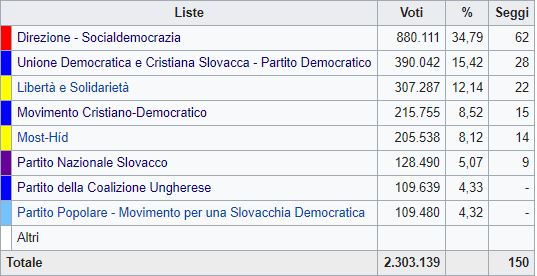 | Liste | Voti | % | Seggi |
|---|---|---|---|
| Direzione - Socialdemocrazia | 880.111 | 34,79 | 62 |
| Unione Democratica e Cristiana Slovacca - Partito Democratico | 390.042 | 15,42 | 28 |
| Libertà e Solidarietà | 307.287 | 12,14 | 22 |
| Movimento Cristiano-Democratico | 215.755 | 8,52 | 15 |
| Most-Híd | 205.538 | 8,12 | 14 |
| Partito Nazionale Slovacco | 128.490 | 5,07 | 9 |
| Partito della Coalizione Ungherese | 109.639 | 4,33 | - |
| Partito Popolare - Movimento per una Slovacchia Democratica | 109.480 | 4,32 | - |
| Altri | | | |
| Totale | 2.303.139 | | 150 |